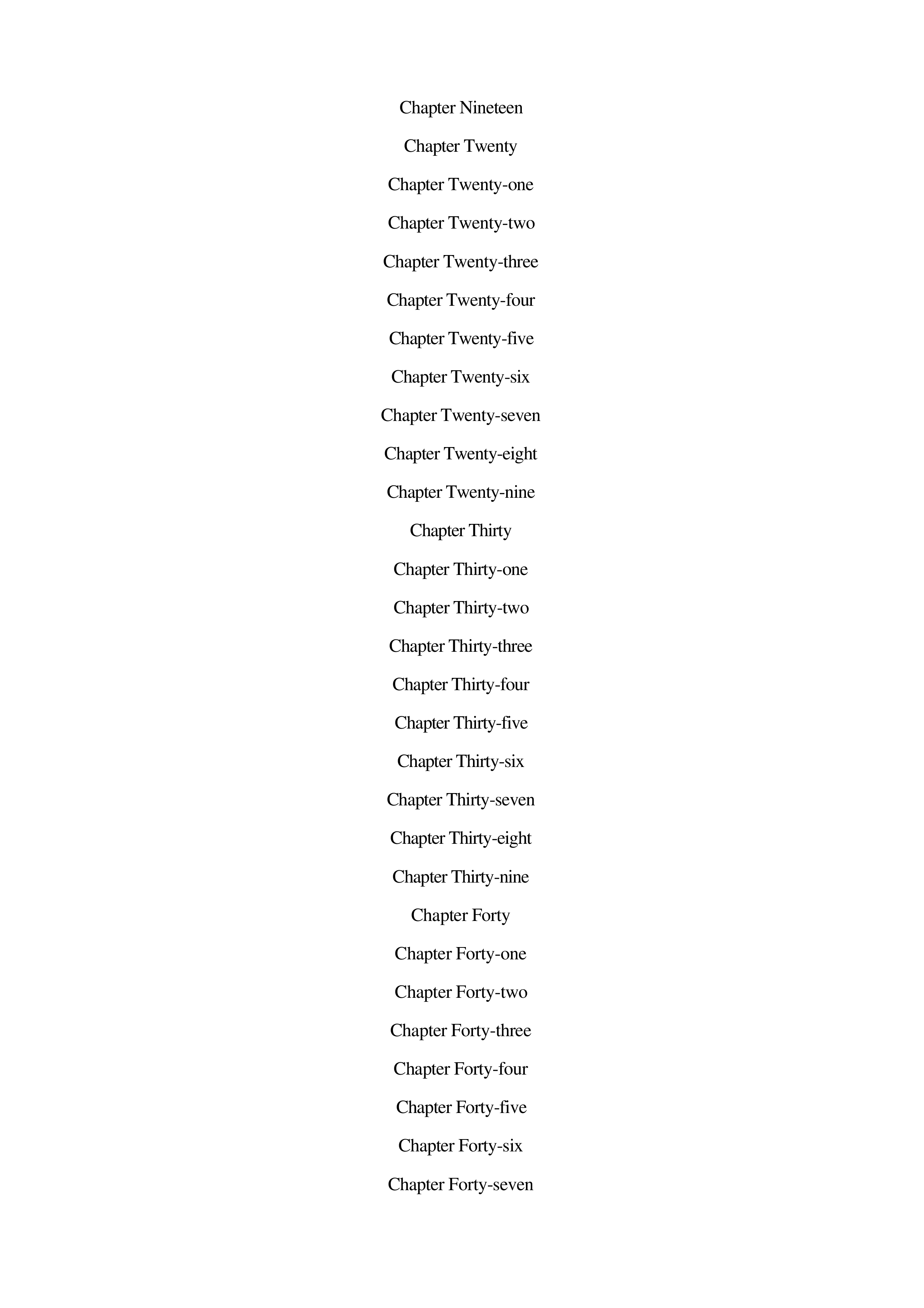 Chapter Nineteen

Chapter Twenty

Chapter Twenty-one

Chapter Twenty-two

Chapter Twenty-three

Chapter Twenty-four

Chapter Twenty-five

Chapter Twenty-six

Chapter Twenty-seven

Chapter Twenty-eight

Chapter Twenty-nine

Chapter Thirty

Chapter Thirty-one

Chapter Thirty-two

Chapter Thirty-three

Chapter Thirty-four

Chapter Thirty-five

Chapter Thirty-six

Chapter Thirty-seven

Chapter Thirty-eight

Chapter Thirty-nine

Chapter Forty

Chapter Forty-one

Chapter Forty-two

Chapter Forty-three

Chapter Forty-four

Chapter Forty-five

Chapter Forty-six

Chapter Forty-seven